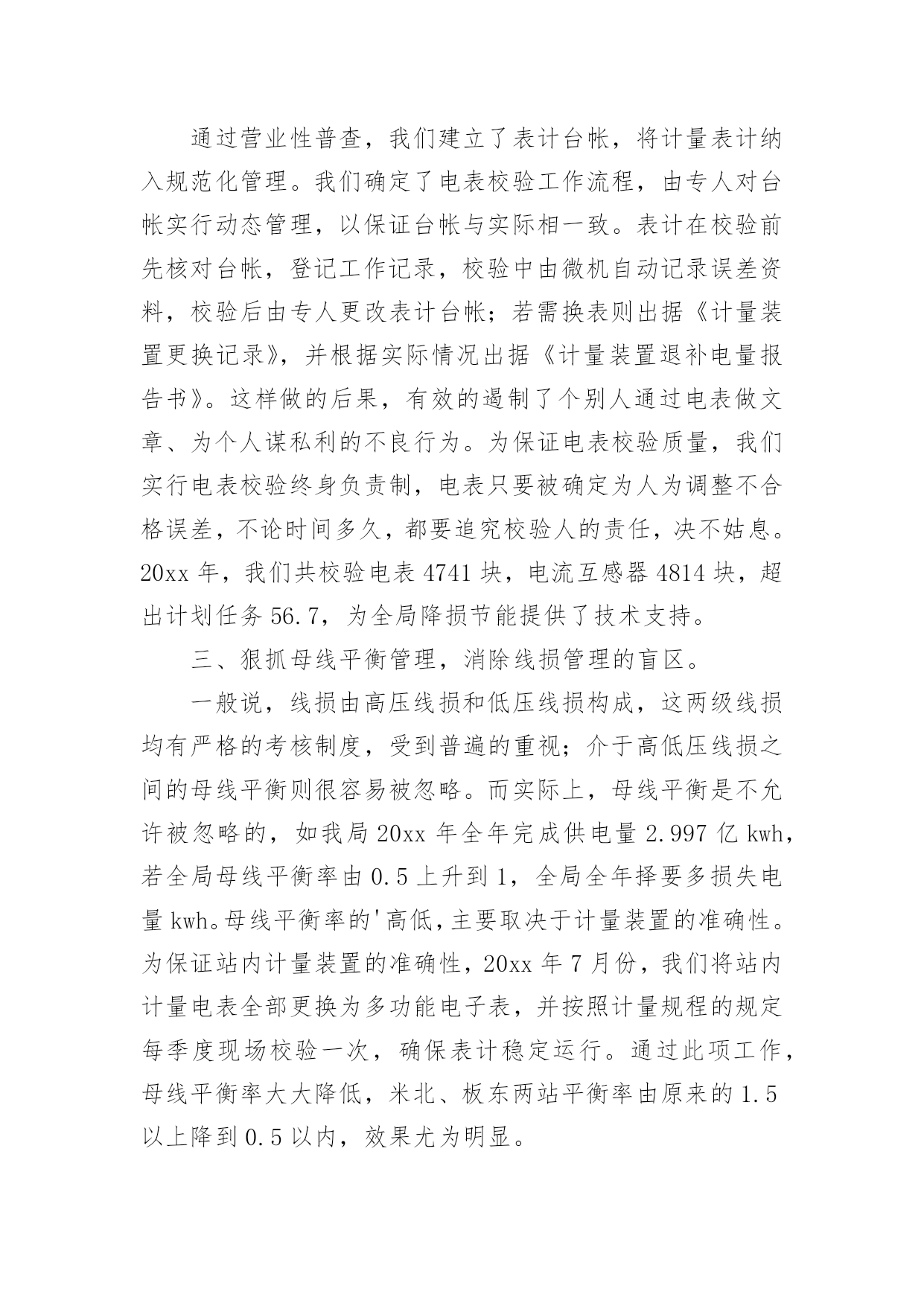 通过营业性普查，我们建立了表计台帐，将计量表计纳入规范化管理。我们确定了电表校验工作流程，由专人对台帐实行动态管理，以保证台帐与实际相一致。表计在校验前先核对台帐，登记工作记录，校验中由微机自动记录误差资料，校验后由专人更改表计台帐；若需换表则出据《计量装置更换记录》，并根据实际情况出据《计量装置退补电量报告书》。这样做的后果，有效的遏制了个别人通过电表做文章、为个人谋私利的不良行为。为保证电表校验质量，我们实行电表校验终身负责制，电表只要被确定为人为调整不合格误差，不论时间多久，都要追究校验人的责任，决不姑息。20xx 年，我们共校验电表 4741 块，电流互感器 4814 块，超出计划任务 56.7，为全局降损节能提供了技术支持。

三、狠抓母线平衡管理，消除线损管理的盲区。

一般说，线损由高压线损和低压线损构成，这两级线损均有严格的考核制度，受到普遍的重视；介于高低压线损之间的母线平衡则很容易被忽略。而实际上，母线平衡是不允许被忽略的，如我局 20xx 年全年完成供电量 2.997 亿 kwh，若全局母线平衡率由 0.5 上升到 1，全局全年择要多损失电量 kwh。母线平衡率的'高低，主要取决于计量装置的准确性。为保证站内计量装置的准确性，20xx 年 7 月份，我们将站内计量电表全部更换为多功能电子表，并按照计量规程的规定每季度现场校验一次，确保表计稳定运行。通过此项工作，母线平衡率大大降低，米北、板东两站平衡率由原来的 1.5 以上降到 0.5 以内，效果尤为明显。